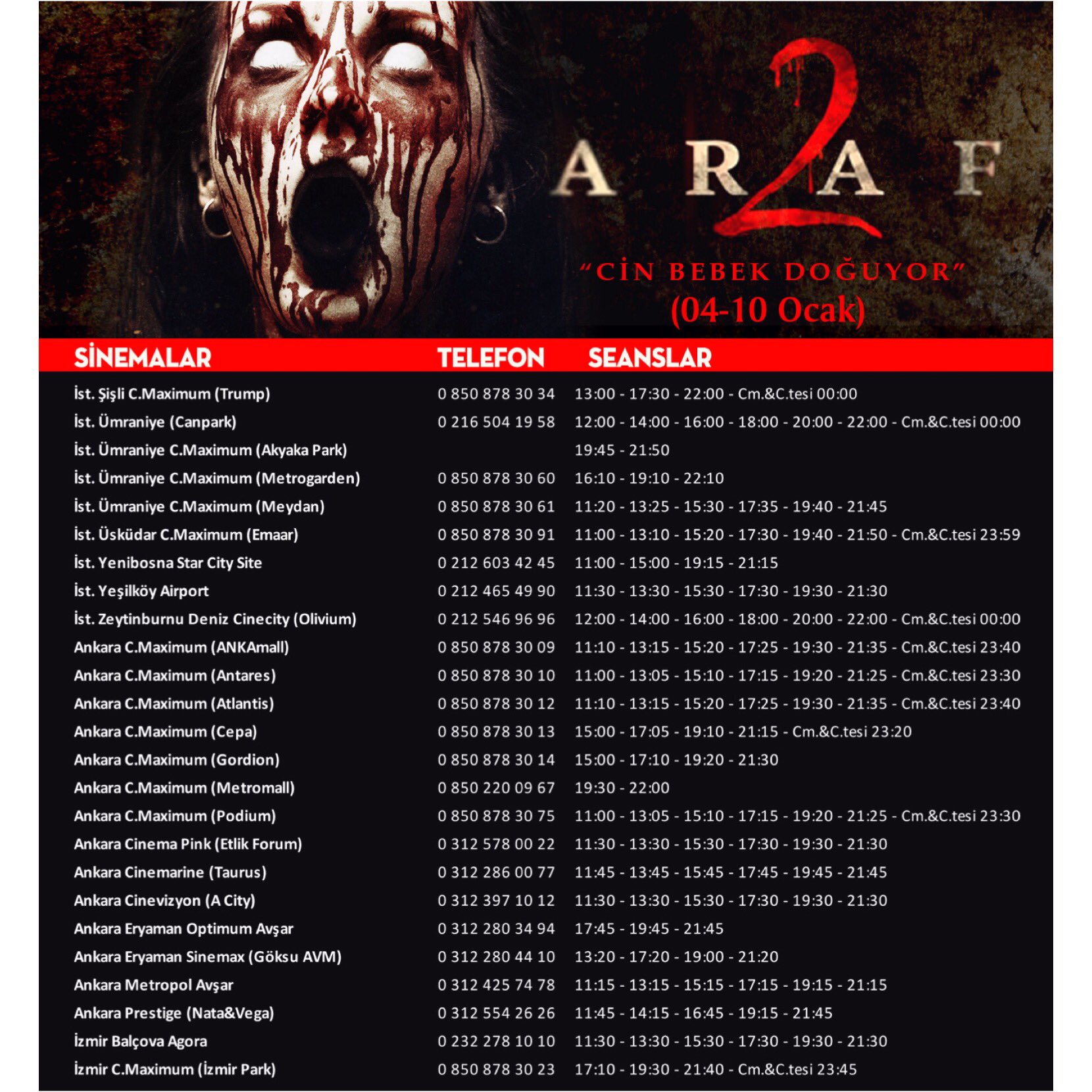 ARAF 2

"CİN BEBEK DOĞUYOR"
(04-10 Ocak)

| SİNEMALAR | TELEFON | SEANSLAR |
|---|---|---|
| İst. Şişli C.Maximum (Trump) | 0 850 878 30 34 | 13:00 - 17:30 - 22:00 - Cm.&C.tesi 00:00 |
| İst. Ümraniye (Canpark) | 0 216 504 19 58 | 12:00 - 14:00 - 16:00 - 18:00 - 20:00 - 22:00 - Cm.&C.tesi 00:00 |
| İst. Ümraniye C.Maximum (Akyaka Park) | | 19:45 - 21:50 |
| İst. Ümraniye C.Maximum (Metrogarden) | 0 850 878 30 60 | 16:10 - 19:10 - 22:10 |
| İst. Ümraniye C.Maximum (Meydan) | 0 850 878 30 61 | 11:20 - 13:25 - 15:30 - 17:35 - 19:40 - 21:45 |
| İst. Üsküdar C.Maximum (Emaar) | 0 850 878 30 91 | 11:00 - 13:10 - 15:20 - 17:30 - 19:40 - 21:50 - Cm.&C.tesi 23:59 |
| İst. Yenibosna Star City Site | 0 212 603 42 45 | 11:00 - 15:00 - 19:15 - 21:15 |
| İst. Yeşilköy Airport | 0 212 465 49 90 | 11:30 - 13:30 - 15:30 - 17:30 - 19:30 - 21:30 |
| İst. Zeytinburnu Deniz Cinecity (Olivium) | 0 212 546 96 96 | 12:00 - 14:00 - 16:00 - 18:00 - 20:00 - 22:00 - Cm.&C.tesi 00:00 |
| Ankara C.Maximum (ANKAmall) | 0 850 878 30 09 | 11:10 - 13:15 - 15:20 - 17:25 - 19:30 - 21:35 - Cm.&C.tesi 23:40 |
| Ankara C.Maximum (Antares) | 0 850 878 30 10 | 11:00 - 13:05 - 15:10 - 17:15 - 19:20 - 21:25 - Cm.&C.tesi 23:30 |
| Ankara C.Maximum (Atlantis) | 0 850 878 30 12 | 11:10 - 13:15 - 15:20 - 17:25 - 19:30 - 21:35 - Cm.&C.tesi 23:40 |
| Ankara C.Maximum (Cepa) | 0 850 878 30 13 | 15:00 - 17:05 - 19:10 - 21:15 - Cm.&C.tesi 23:20 |
| Ankara C.Maximum (Gordion) | 0 850 878 30 14 | 15:00 - 17:10 - 19:20 - 21:30 |
| Ankara C.Maximum (Metromall) | 0 850 220 09 67 | 19:30 - 22:00 |
| Ankara C.Maximum (Podium) | 0 850 878 30 75 | 11:00 - 13:05 - 15:10 - 17:15 - 19:20 - 21:25 - Cm.&C.tesi 23:30 |
| Ankara Cinema Pink (Etlik Forum) | 0 312 578 00 22 | 11:30 - 13:30 - 15:30 - 17:30 - 19:30 - 21:30 |
| Ankara Cinemarine (Taurus) | 0 312 286 00 77 | 11:45 - 13:45 - 15:45 - 17:45 - 19:45 - 21:45 |
| Ankara Cinevizyon (A City) | 0 312 397 10 12 | 11:30 - 13:30 - 15:30 - 17:30 - 19:30 - 21:30 |
| Ankara Eryaman Optimum Avşar | 0 312 280 34 94 | 17:45 - 19:45 - 21:45 |
| Ankara Eryaman Sinemax (Göksu AVM) | 0 312 280 44 10 | 13:20 - 17:20 - 19:00 - 21:20 |
| Ankara Metropol Avşar | 0 312 425 74 78 | 11:15 - 13:15 - 15:15 - 17:15 - 19:15 - 21:15 |
| Ankara Prestige (Nata&Vega) | 0 312 554 26 26 | 11:45 - 14:15 - 16:45 - 19:15 - 21:45 |
| İzmir Balçova Agora | 0 232 278 10 10 | 11:30 - 13:30 - 15:30 - 17:30 - 19:30 - 21:30 |
| İzmir C.Maximum (İzmir Park) | 0 850 878 30 23 | 17:10 - 19:30 - 21:40 - Cm.&C.tesi 23:45 |